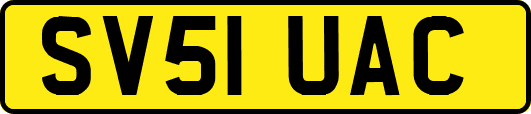 SV51 UAC